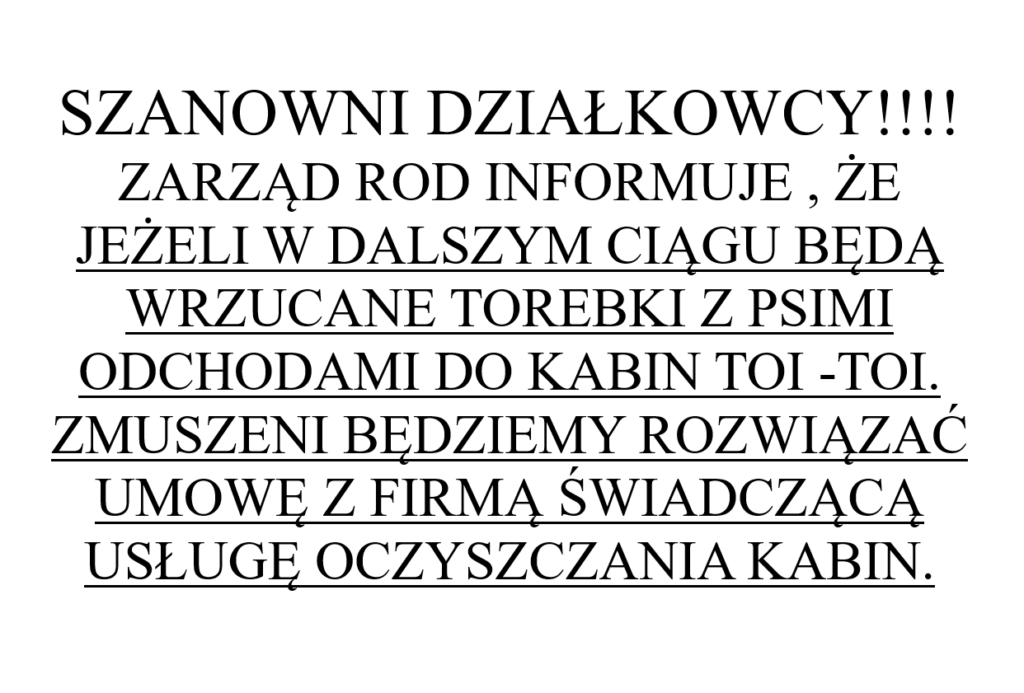 SZANOWNI DZIAŁKOWCY!!!!

ZARZĄD ROD INFORMUJE , ŻE JEŻELI W DALSZYM CIĄGU BĘDĄ WRZUCANE TOREBKI Z PSIMI ODCHODAMI DO KABIN TOI -TOI. ZMUSZENI BĘDZIEMY ROZWIĄZAĆ UMOWĘ Z FIRMĄ ŚWIADCZĄCĄ USŁUGĘ OCZYSZCZANIA KABIN.